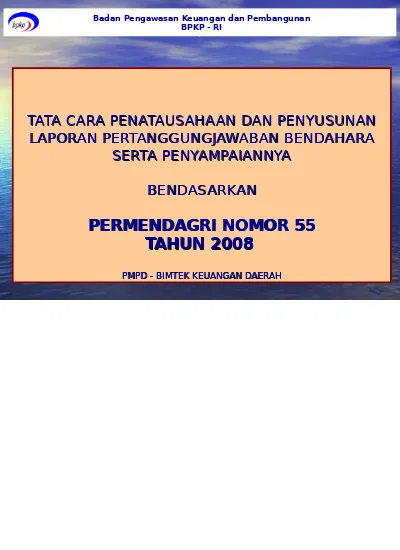 bpkp

Badan Pengawasan Keuangan dan Pembangunan
BPKP - RI

TATA CARA PENATAUSAHAAN DAN PENYUSUNAN LAPORAN PERTANGGUNGJAWABAN BENDAHARA SERTA PENYAMPAIANNYA

BENDASARKAN

PERMENDAGRI NOMOR 55
TAHUN 2008

PMPD - BIMTEK KEUANGAN DAERAH